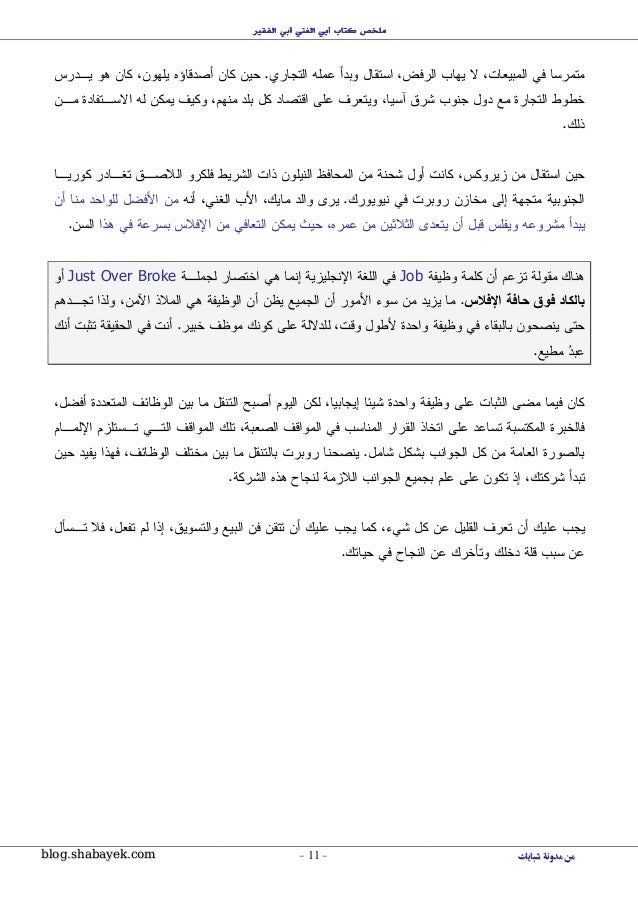 ملخص كتاب ابي الغني ابي الفقير

متمرسا في المبيعات، لا يهاب الرفض، استقال وبدأ عمله التجاري. حين كان أصدقاؤه يلهون، كان هو يدرس خطوط التجارة مع دول جنوب شرق آسيا، ويتعرف على اقتصاد كل بلد منهم، وكيف يمكن له الاستفادة من ذلك.

حين استقال من زيروكس، كانت أول شحنة من المحافظ النيلون ذات الشريط فلكرو اللاصق تغادر كوريا الجنوبية متجهة إلى مخازن روبرت في نيويورك. يرى والد مايك، الأب الغني، أنه من الأفضل للواحد منا أن يبدأ مشروعه ويفلس قبل أن يتعدى الثلاثين من عمره، حيث يمكن التعافي من الإفلاس بسرعة في هذا السن.

هناك مقولة تزعم أن كلمة وظيفة Job في اللغة الإنجليزية إنما هي اختصار لجملة Just Over Broke أو بالكاد فوق حافة الإفلاس. ما يزيد من سوء الأمور أن الجميع يظن أن الوظيفة هي الملاذ الآمن، ولذا تجدهم حتى ينصحون بالبقاء في وظيفة واحدة لأطول وقت، للدلالة على كونك موظف خبير. أنت في الحقيقة تثبت أنك عبدٌ مطيع.

كان فيما مضى الثبات على وظيفة واحدة شيئا إيجابيا، لكن اليوم أصبح التنقل ما بين الوظائف المتعددة أفضل، فالخبرة المكتسبة تساعد على اتخاذ القرار المناسب في المواقف الصعبة، تلك المواقف التي تستلزم الإلمام بالصورة العامة من كل الجوانب بشكل شامل. ينصحنا روبرت بالتنقل ما بين مختلف الوظائف، فهذا يفيد حين تبدأ شركتك، إذ تكون على علم بجميع الجوانب اللازمة لنجاح هذه الشركة.

يجب عليك أن تعرف القليل عن كل شيء، كما يجب عليك أن تتقن فن البيع والتسويق، إذا لم تفعل، فلا تسأل عن سبب قلة دخلك وتأخرك عن النجاح في حياتك.

blog.shabayek.com - 11 - من مدونة شبايك